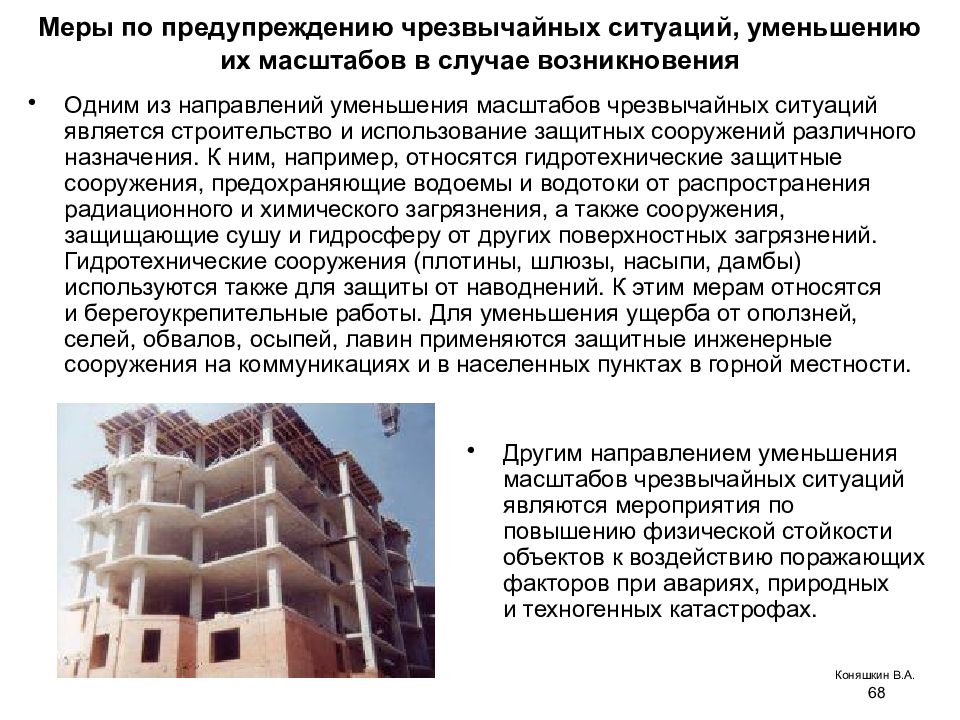 Меры по предупреждению чрезвычайных ситуаций, уменьшению их масштабов в случае возникновения

• Одним из направлений уменьшения масштабов чрезвычайных ситуаций является строительство и использование защитных сооружений различного назначения. К ним, например, относятся гидротехнические защитные сооружения, предохраняющие водоемы и водотоки от распространения радиационного и химического загрязнения, а также сооружения, защищающие сушу и гидросферу от других поверхностных загрязнений. Гидротехнические сооружения (плотины, шлюзы, насыпи, дамбы) используются также для защиты от наводнений. К этим мерам относятся и берегоукрепительные работы. Для уменьшения ущерба от оползней, селей, обвалов, осыпей, лавин применяются защитные инженерные сооружения на коммуникациях и в населенных пунктах в горной местности.

• Другим направлением уменьшения масштабов чрезвычайных ситуаций являются мероприятия по повышению физической стойкости объектов к воздействию поражающих факторов при авариях, природных и техногенных катастрофах.

Коняшкин В.А.
68